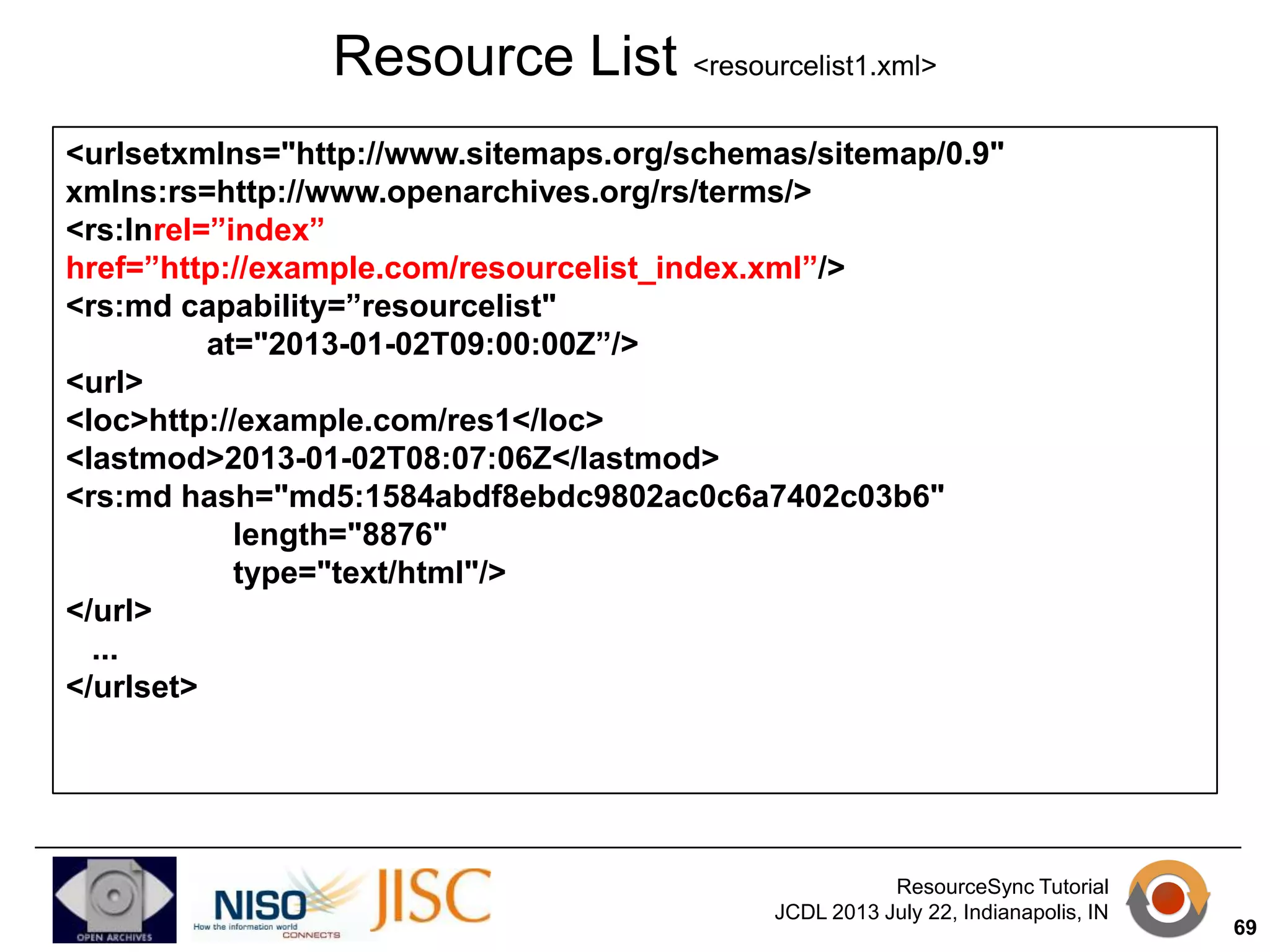 Resource List <resourcelist1.xml>

<urlsetxmlns="http://www.sitemaps.org/schemas/sitemap/0.9"
xmlns:rs=http://www.openarchives.org/rs/terms/>
<rs:lnrel=”index”
href=”http://example.com/resourcelist_index.xml”/>
<rs:md capability=”resourcelist"
at="2013-01-02T09:00:00Z”/>
<url>
<loc>http://example.com/res1</loc>
<lastmod>2013-01-02T08:07:06Z</lastmod>
<rs:md hash="md5:1584abdf8ebdc9802ac0c6a7402c03b6"
length="8876"
type="text/html"/>
</url>
...
</urlset>

OPEN ARCHIVES
NISO How the information world CONNECTS
JISC

ResourceSync Tutorial
JCDL 2013 July 22, Indianapolis, IN

69